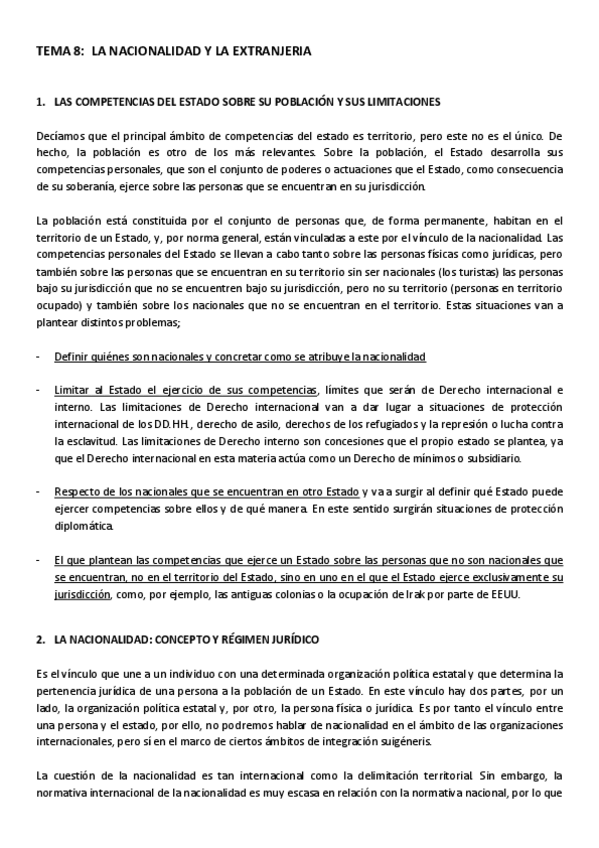 TEMA 8: LA NACIONALIDAD Y LA EXTRANJERIA

1. LAS COMPETENCIAS DEL ESTADO SOBRE SU POBLACIÓN Y SUS LIMITACIONES

Decíamos que el principal ámbito de competencias del estado es territorio, pero este no es el único. De hecho, la población es otro de los más relevantes. Sobre la población, el Estado desarrolla sus competencias personales, que son el conjunto de poderes o actuaciones que el Estado, como consecuencia de su soberanía, ejerce sobre las personas que se encuentran en su jurisdicción.

La población está constituida por el conjunto de personas que, de forma permanente, habitan en el territorio de un Estado, y, por norma general, están vinculadas a este por el vínculo de la nacionalidad. Las competencias personales del Estado se llevan a cabo tanto sobre las personas físicas como jurídicas, pero también sobre las personas que se encuentran en su territorio sin ser nacionales (los turistas) las personas bajo su jurisdicción que no se encuentren bajo su jurisdicción, pero no su territorio (personas en territorio ocupado) y también sobre los nacionales que no se encuentran en el territorio. Estas situaciones van a plantear distintos problemas;

- Definir quiénes son nacionales y concretar como se atribuye la nacionalidad

- Limitar al Estado el ejercicio de sus competencias, límites que serán de Derecho internacional e interno. Las limitaciones de Derecho internacional van a dar lugar a situaciones de protección internacional de los DD.HH., derecho de asilo, derechos de los refugiados y la represión o lucha contra la esclavitud. Las limitaciones de Derecho interno son concesiones que el propio estado se plantea, ya que el Derecho internacional en esta materia actúa como un Derecho de mínimos o subsidiario.

- Respecto de los nacionales que se encuentran en otro Estado y va a surgir al definir qué Estado puede ejercer competencias sobre ellos y de qué manera. En este sentido surgirán situaciones de protección diplomática.

- El que plantean las competencias que ejerce un Estado sobre las personas que no son nacionales que se encuentran, no en el territorio del Estado, sino en uno en el que el Estado ejerce exclusivamente su jurisdicción, como, por ejemplo, las antiguas colonias o la ocupación de Irak por parte de EEUU.

2. LA NACIONALIDAD: CONCEPTO Y RÉGIMEN JURÍDICO

Es el vínculo que une a un individuo con una determinada organización política estatal y que determina la pertenencia jurídica de una persona a la población de un Estado. En este vínculo hay dos partes, por un lado, la organización política estatal y, por otro, la persona física o jurídica. Es por tanto el vínculo entre una persona y el estado, por ello, no podremos hablar de nacionalidad en el ámbito de las organizaciones internacionales, pero sí en el marco de ciertos ámbitos de integración suigéneris.

La cuestión de la nacionalidad es tan internacional como la delimitación territorial. Sin embargo, la normativa internacional de la nacionalidad es muy escasa en relación con la normativa nacional, por lo que